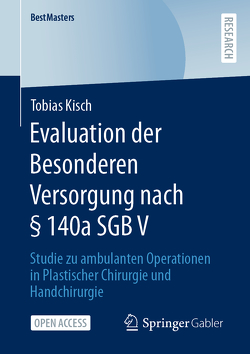 BestMasters

RESEARCH

Tobias Kisch

Evaluation der Besonderen Versorgung nach § 140a SGB V

Studie zu ambulanten Operationen in Plastischer Chirurgie und Handchirurgie

OPEN ACCESS

Springer Gabler